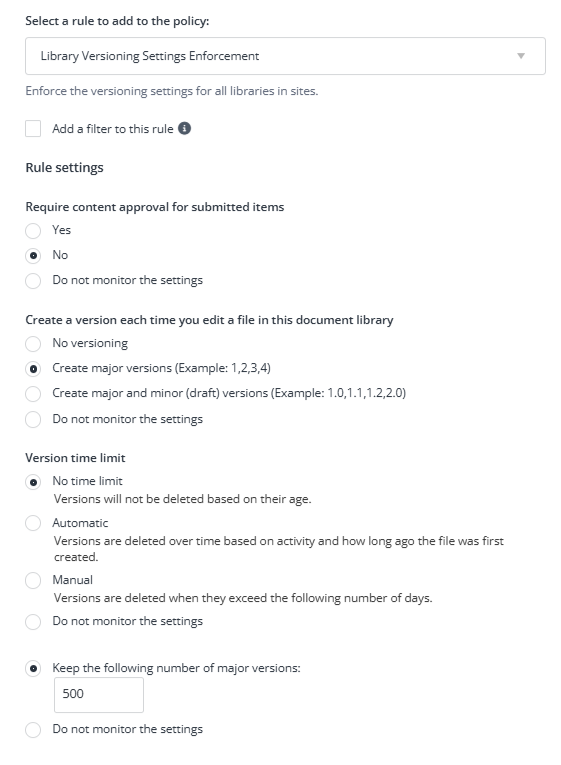 Select a rule to add to the policy:

Library Versioning Settings Enforcement

Enforce the versioning settings for all libraries in sites.

Add a filter to this rule

Rule settings

Require content approval for submitted items

Yes

No

Do not monitor the settings

Create a version each time you edit a file in this document library

No versioning

Create major versions (Example: 1,2,3,4)

Create major and minor (draft) versions (Example: 1.0,1.1,1.2,2.0)

Do not monitor the settings

Version time limit

No time limit
Versions will not be deleted based on their age.

Automatic
Versions are deleted over time based on activity and how long ago the file was first created.

Manual
Versions are deleted when they exceed the following number of days.

Do not monitor the settings

Keep the following number of major versions:

500

Do not monitor the settings